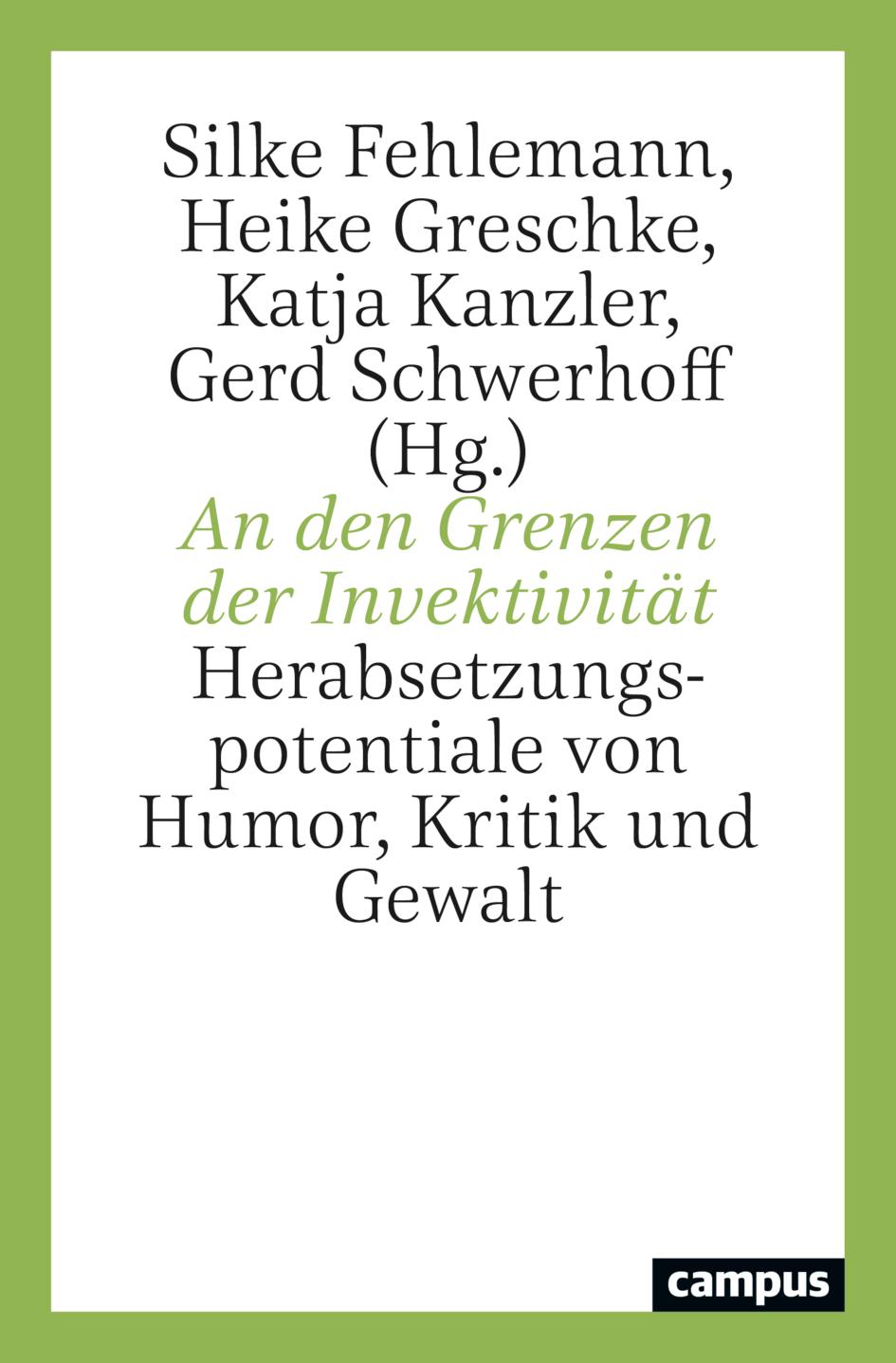 Silke Fehlemann, Heike Greschke, Katja Kanzler, Gerd Schwerhoff (Hg.)

An den Grenzen der Invektivität

Herabsetzungspotentiale von Humor, Kritik und Gewalt

campus